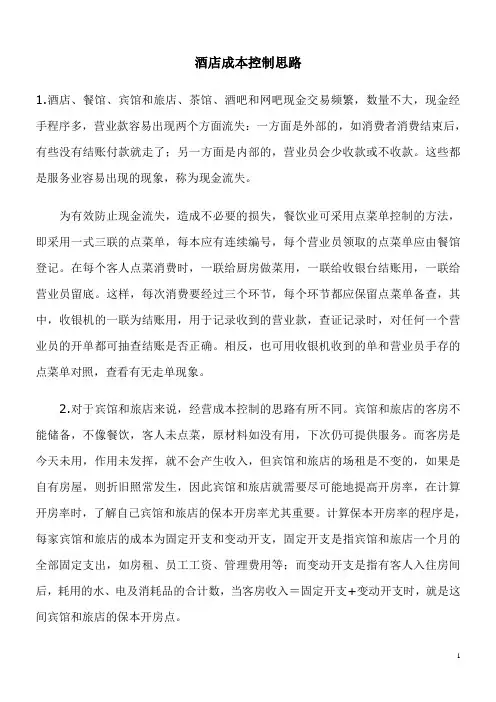 酒店成本控制思路

1.酒店、餐馆、宾馆和旅店、茶馆、酒吧和网吧现金交易频繁，数量不大，现金经手程序多，营业款容易出现两个方面流失：一方面是外部的，如消费者消费结束后，有些没有结账付款就走了；另一方面是内部的，营业员会少收款或不收款。这些都是服务业容易出现的现象，称为现金流失。

为有效防止现金流失，造成不必要的损失，餐饮业可采用点菜单控制的方法，即采用一式三联的点菜单，每本应有连续编号，每个营业员领取的点菜单应由餐馆登记。在每个客人点菜消费时，一联给厨房做菜用，一联给收银台结账用，一联给营业员留底。这样，每次消费要经过三个环节，每个环节都应保留点菜单备查，其中，收银机的一联为结账用，用于记录收到的营业款，查证记录时，对任何一个营业员的开单都可抽查结账是否正确。相反，也可用收银机收到的单和营业员手存的点菜单对照，查看有无走单现象。

2.对于宾馆和旅店来说，经营成本控制的思路有所不同。宾馆和旅店的客房不能储备，不像餐饮，客人未点菜，原材料如没有用，下次仍可提供服务。而客房是今天未用，作用未发挥，就不会产生收入，但宾馆和旅店的场租是不变的，如果是自有房屋，则折旧照常发生，因此宾馆和旅店就需要尽可能地提高开房率，在计算开房率时，了解自己宾馆和旅店的保本开房率尤其重要。计算保本开房率的程序是，每家宾馆和旅店的成本为固定开支和变动开支，固定开支是指宾馆和旅店一个月的全部固定支出，如房租、员工工资、管理费用等；而变动开支是指有客人入住房间后，耗用的水、电及消耗品的合计数，当客房收入＝固定开支+变动开支时，就是这间宾馆和旅店的保本开房点。

1